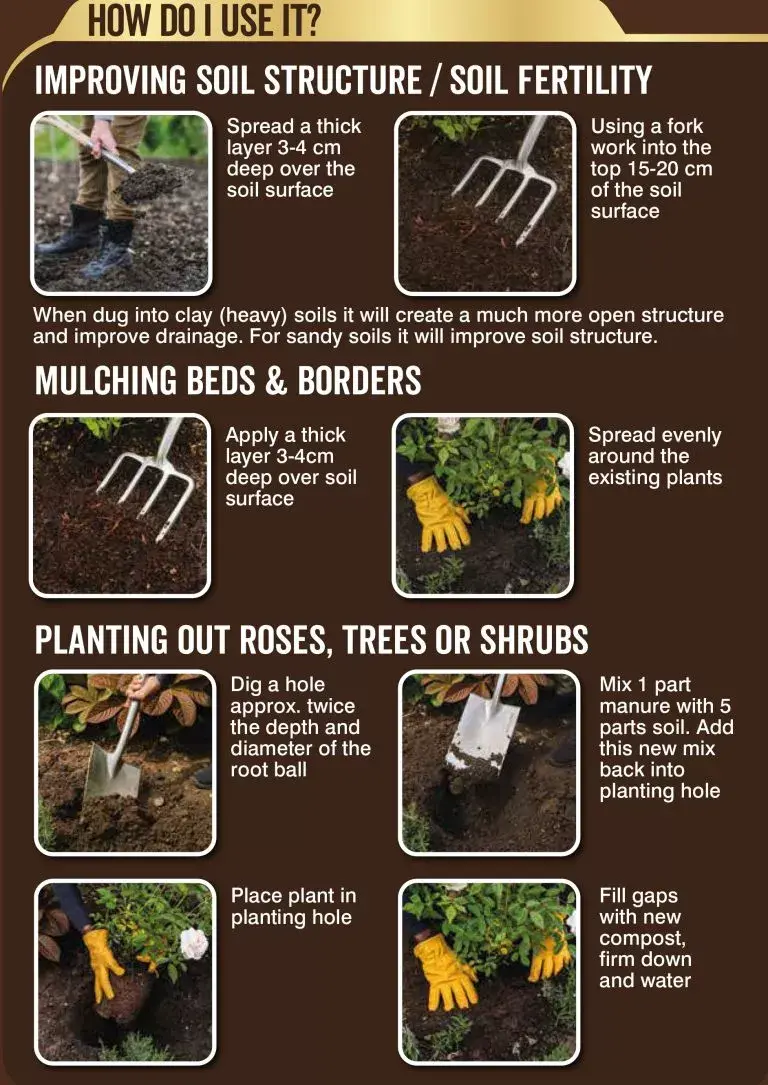 HOW DO I USE IT?

IMPROVING SOIL STRUCTURE / SOIL FERTILITY

Spread a thick layer 3-4 cm deep over the soil surface

Using a fork work into the top 15-20 cm of the soil surface

When dug into clay (heavy) soils it will create a much more open structure and improve drainage. For sandy soils it will improve soil structure.

MULCHING BEDS & BORDERS

Apply a thick layer 3-4cm deep over soil surface

Spread evenly around the existing plants

PLANTING OUT ROSES, TREES OR SHRUBS

Dig a hole approx. twice the depth and diameter of the root ball

Mix 1 part manure with 5 parts soil. Add this new mix back into planting hole

Place plant in planting hole

Fill gaps with new compost, firm down and water